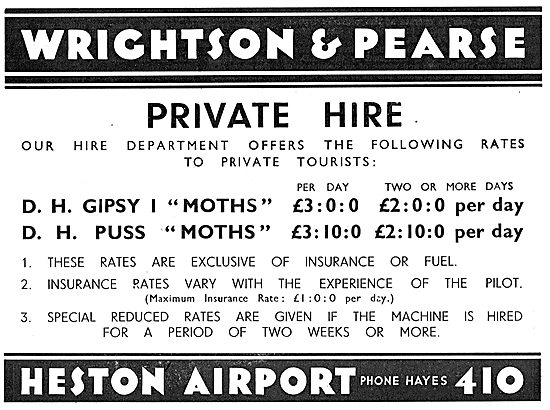 WRIGHTSON & PEARSE

PRIVATE HIRE

OUR HIRE DEPARTMENT OFFERS THE FOLLOWING RATES TO PRIVATE TOURISTS:

| | PER DAY | TWO OR MORE DAYS |
|---|---|---|
| D. H. GIPSY I "MOTHS" | £3:0:0 | £2:0:0 per day |
| D. H. PUSS "MOTHS" | £3:10:0 | £2:10:0 per day |

1. THESE RATES ARE EXCLUSIVE OF INSURANCE OR FUEL.

2. INSURANCE RATES VARY WITH THE EXPERIENCE OF THE PILOT. (Maximum Insurance Rate: £1:0:0 per day.)

3. SPECIAL REDUCED RATES ARE GIVEN IF THE MACHINE IS HIRED FOR A PERIOD OF TWO WEEKS OR MORE.

HESTON AIRPORT PHONE HAYES 410